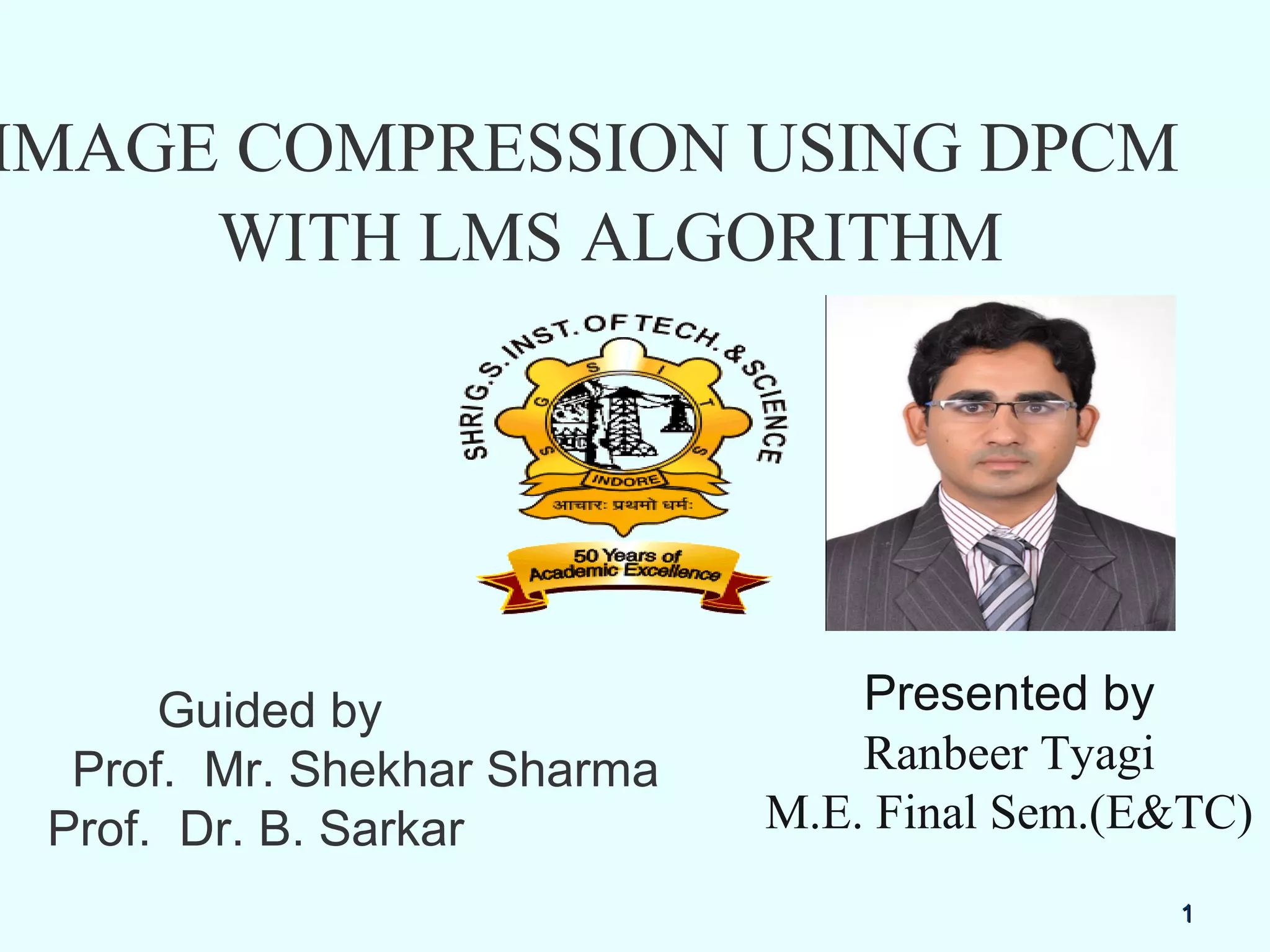 IMAGE COMPRESSION USING DPCM WITH LMS ALGORITHM

SHRI G.S. INST. OF TECH. & SCIENCE

S G S I T S

INDORE

आचारः प्रथमो धर्मः

50 Years of Academic Excellence

Guided by
Prof. Mr. Shekhar Sharma
Prof. Dr. B. Sarkar

Presented by
Ranbeer Tyagi
M.E. Final Sem.(E&TC)

1